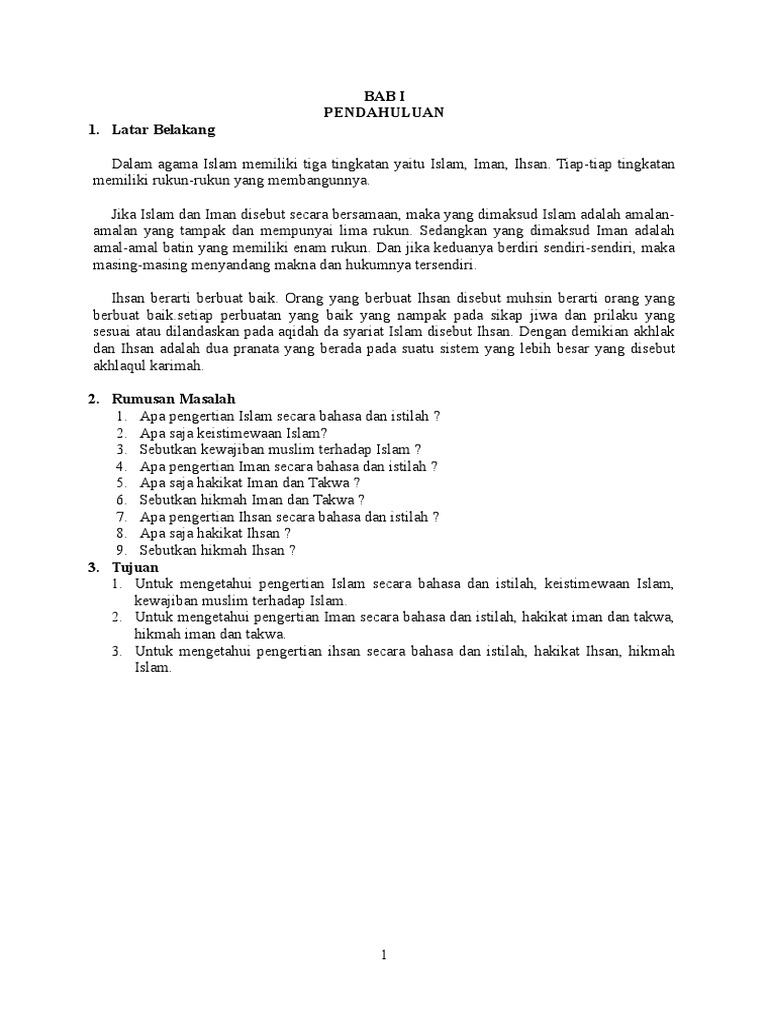 BAB I
PENDAHULUAN

1. Latar Belakang

Dalam agama Islam memiliki tiga tingkatan yaitu Islam, Iman, Ihsan. Tiap-tiap tingkatan memiliki rukun-rukun yang membangunnya.

Jika Islam dan Iman disebut secara bersamaan, maka yang dimaksud Islam adalah amalan-amalan yang tampak dan mempunyai lima rukun. Sedangkan yang dimaksud Iman adalah amal-amal batin yang memiliki enam rukun. Dan jika keduanya berdiri sendiri-sendiri, maka masing-masing menyandang makna dan hukumnya tersendiri.

Ihsan berarti berbuat baik. Orang yang berbuat Ihsan disebut muhsin berarti orang yang berbuat baik.setiap perbuatan yang baik yang nampak pada sikap jiwa dan prilaku yang sesuai atau dilandaskan pada aqidah da syariat Islam disebut Ihsan. Dengan demikian akhlak dan Ihsan adalah dua pranata yang berada pada suatu sistem yang lebih besar yang disebut akhlaqul karimah.

2. Rumusan Masalah
1. Apa pengertian Islam secara bahasa dan istilah ?
2. Apa saja keistimewaan Islam?
3. Sebutkan kewajiban muslim terhadap Islam ?
4. Apa pengertian Iman secara bahasa dan istilah ?
5. Apa saja hakikat Iman dan Takwa ?
6. Sebutkan hikmah Iman dan Takwa ?
7. Apa pengertian Ihsan secara bahasa dan istilah ?
8. Apa saja hakikat Ihsan ?
9. Sebutkan hikmah Ihsan ?
3. Tujuan
1. Untuk mengetahui pengertian Islam secara bahasa dan istilah, keistimewaan Islam, kewajiban muslim terhadap Islam.
2. Untuk mengetahui pengertian Iman secara bahasa dan istilah, hakikat iman dan takwa, hikmah iman dan takwa.
3. Untuk mengetahui pengertian ihsan secara bahasa dan istilah, hakikat Ihsan, hikmah Islam.

1